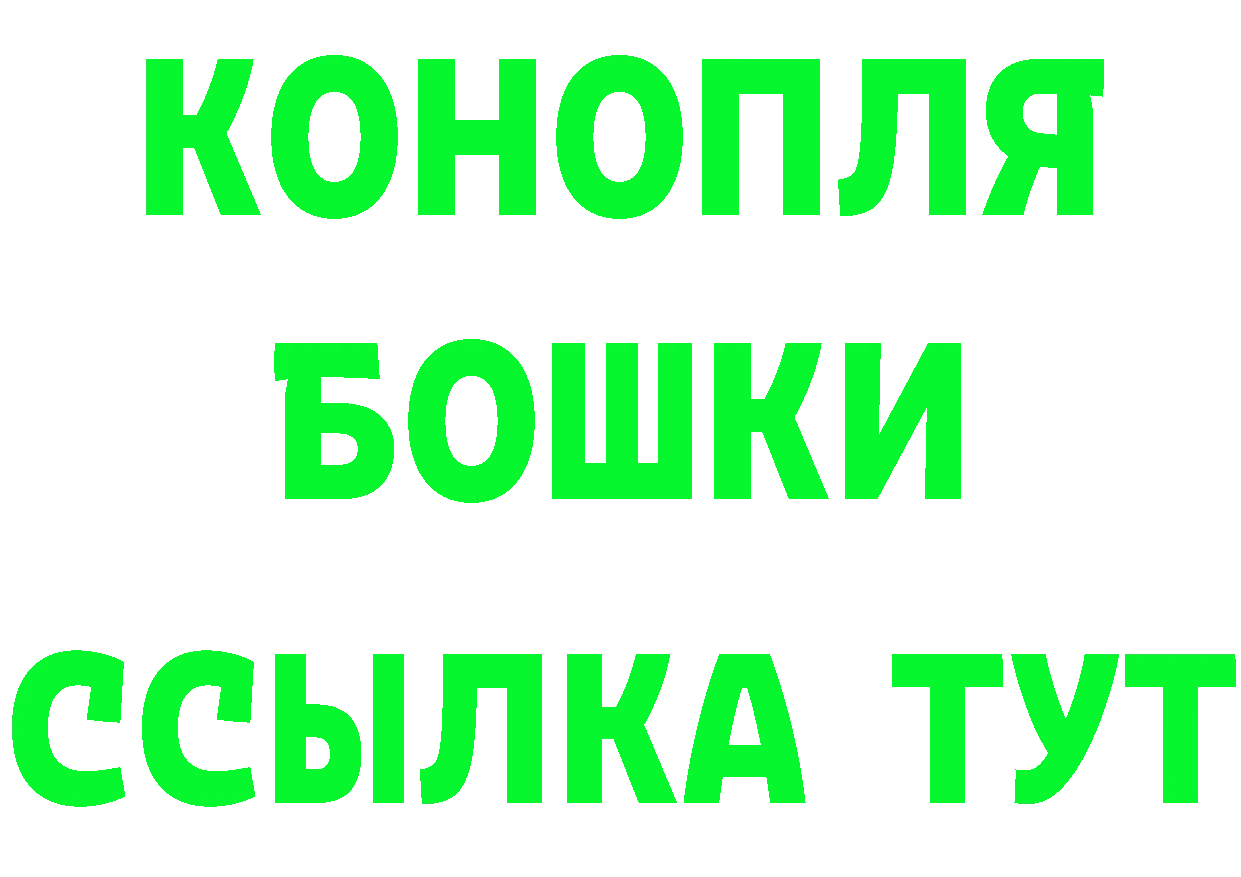 КОНОПЛЯ

БОШКИ

ССЫЛКА ТУТ